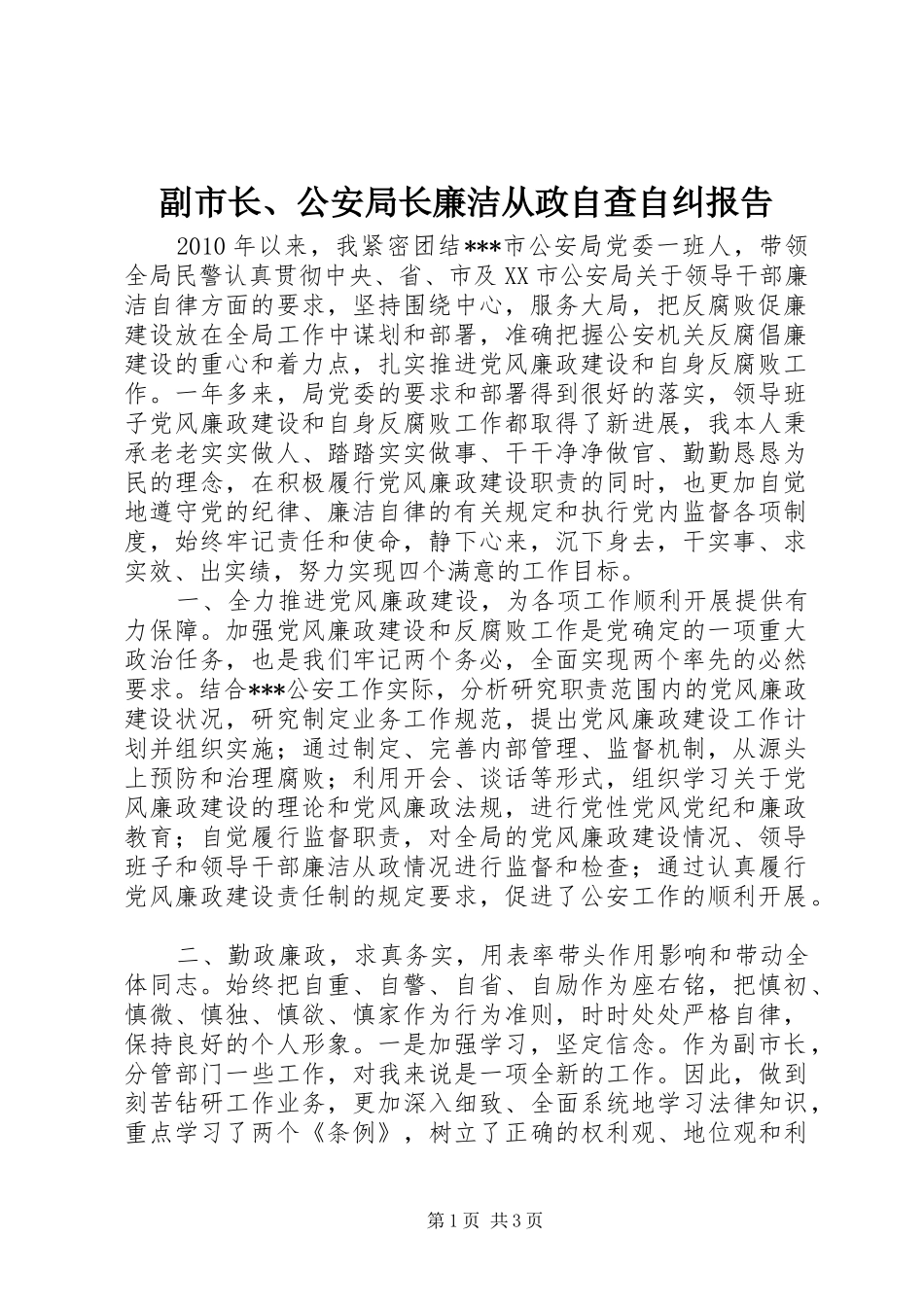 副市长、公安局长廉洁从政自查自纠报告

2010年以来，我紧密团结***市公安局党委一班人，带领全局民警认真贯彻中央、省、市及XX市公安局关于领导干部廉洁自律方面的要求，坚持围绕中心，服务大局，把反腐败促廉建设放在全局工作中谋划和部署，准确把握公安机关反腐倡廉建设的重心和着力点，扎实推进党风廉政建设和自身反腐败工作。一年多来，局党委的要求和部署得到很好的落实，领导班子党风廉政建设和自身反腐败工作都取得了新进展，我本人秉承老老实实做人、踏踏实实做事、干干净净做官、勤勤恳恳为民的理念，在积极履行党风廉政建设职责的同时，也更加自觉地遵守党的纪律、廉洁自律的有关规定和执行党内监督各项制度，始终牢记责任和使命，静下心来，沉下身去，干实事、求实效、出实绩，努力实现四个满意的工作目标。

一、全力推进党风廉政建设，为各项工作顺利开展提供有力保障。加强党风廉政建设和反腐败工作是党确定的一项重大政治任务，也是我们牢记两个务必，全面实现两个率先的必然要求。结合***公安工作实际，分析研究职责范围内的党风廉政建设状况，研究制定业务工作规范，提出党风廉政建设工作计划并组织实施；通过制定、完善内部管理、监督机制，从源头上预防和治理腐败；利用开会、谈话等形式，组织学习关于党风廉政建设的理论和党风廉政法规，进行党性党风党纪和廉政教育；自觉履行监督职责，对全局的党风廉政建设情况、领导班子和领导干部廉洁从政情况进行监督和检查；通过认真履行党风廉政建设责任制的规定要求，促进了公安工作的顺利开展。

二、勤政廉政，求真务实，用表率带头作用影响和带动全体同志。始终把自重、自警、自省、自励作为座右铭，把慎初、慎微、慎独、慎欲、慎家作为行为准则，时时处处严格自律，保持良好的个人形象。一是加强学习，坚定信念。作为副市长，分管部门一些工作，对我来说是一项全新的工作。因此，做到刻苦钻研工作业务，更加深入细致、全面系统地学习法律知识，重点学习了两个《条例》，树立了正确的权利观、地位观和利

第1页 共3页